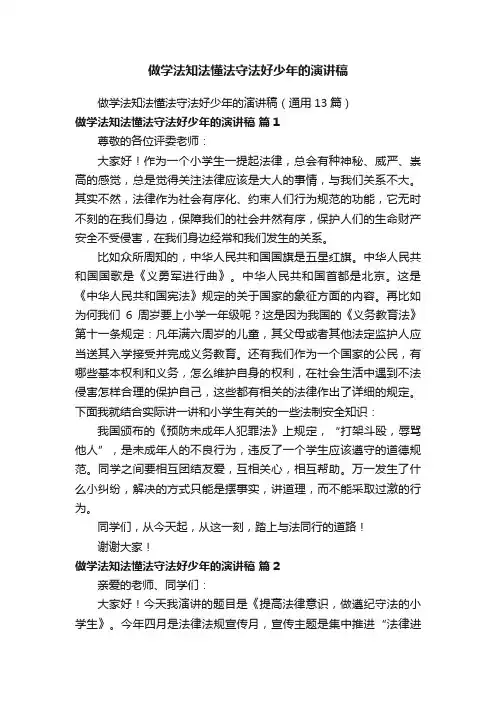 做学法知法懂法守法好少年的演讲稿

做学法知法懂法守法好少年的演讲稿（通用 13 篇）

做学法知法懂法守法好少年的演讲稿 篇 1

尊敬的各位评委老师：

大家好！作为一个小学生一提起法律，总会有种神秘、威严、崇高的感觉，总是觉得关注法律应该是大人的事情，与我们关系不大。其实不然，法律作为社会有序化、约束人们行为规范的功能，它无时不刻的在我们身边，保障我们的社会井然有序，保护人们的生命财产安全不受侵害，在我们身边经常和我们发生的关系。

比如众所周知的，中华人民共和国国旗是五星红旗。中华人民共和国国歌是《义勇军进行曲》。中华人民共和国首都是北京。这是《中华人民共和国宪法》规定的关于国家的象征方面的内容。再比如为何我们 6 周岁要上小学一年级呢？这是因为我国的《义务教育法》第十一条规定：凡年满六周岁的儿童，其父母或者其他法定监护人应当送其入学接受并完成义务教育。还有我们作为一个国家的公民，有哪些基本权利和义务，怎么维护自身的权利，在社会生活中遇到不法侵害怎样合理的保护自己，这些都有相关的法律作出了详细的规定。下面我就结合实际讲一讲和小学生有关的一些法制安全知识：

我国颁布的《预防未成年人犯罪法》上规定，“打架斗殴，辱骂他人”，是未成年人的不良行为，违反了一个学生应该遵守的道德规范。同学之间要相互团结友爱，互相关心，相互帮助。万一发生了什么小纠纷，解决的方式只能是摆事实，讲道理，而不能采取过激的行为。

同学们，从今天起，从这一刻，踏上与法同行的道路！

谢谢大家！

做学法知法懂法守法好少年的演讲稿 篇 2

亲爱的老师、同学们：

大家好！今天我演讲的题目是《提高法律意识，做遵纪守法的小学生》。今年四月是法律法规宣传月，宣传主题是集中推进“法律进